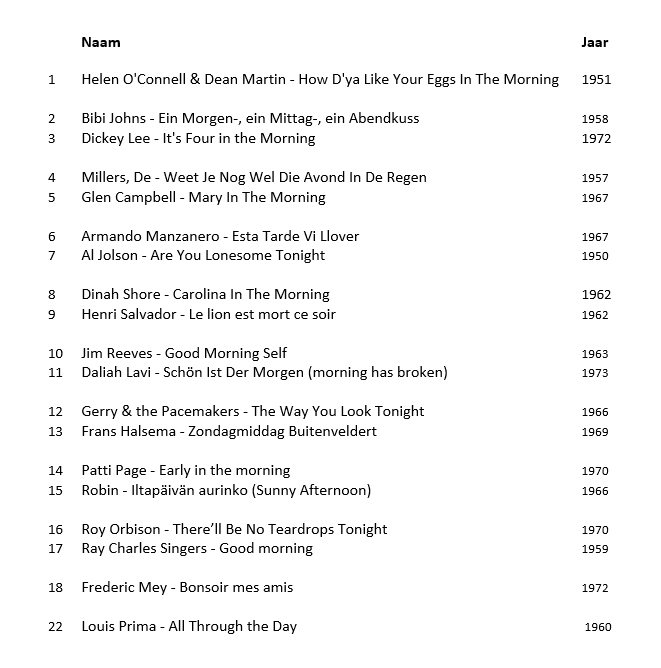 |  | Naam | Jaar |
|---|---|---|
| 1 | Helen O'Connell & Dean Martin - How D'ya Like Your Eggs In The Morning | 1951 |
| 2 | Bibi Johns - Ein Morgen-, ein Mittag-, ein Abendkuss | 1958 |
| 3 | Dickey Lee - It's Four in the Morning | 1972 |
| 4 | Millers, De - Weet Je Nog Wel Die Avond In De Regen | 1957 |
| 5 | Glen Campbell - Mary In The Morning | 1967 |
| 6 | Armando Manzanero - Esta Tarde Vi Llover | 1967 |
| 7 | Al Jolson - Are You Lonesome Tonight | 1950 |
| 8 | Dinah Shore - Carolina In The Morning | 1962 |
| 9 | Henri Salvador - Le lion est mort ce soir | 1962 |
| 10 | Jim Reeves - Good Morning Self | 1963 |
| 11 | Daliah Lavi - Schön Ist Der Morgen (morning has broken) | 1973 |
| 12 | Gerry & the Pacemakers - The Way You Look Tonight | 1966 |
| 13 | Frans Halsema - Zondagmiddag Buitenveldert | 1969 |
| 14 | Patti Page - Early in the morning | 1970 |
| 15 | Robin - Iltapäivän aurinko (Sunny Afternoon) | 1966 |
| 16 | Roy Orbison - There’ll Be No Teardrops Tonight | 1970 |
| 17 | Ray Charles Singers - Good morning | 1959 |
| 18 | Frederic Mey - Bonsoir mes amis | 1972 |
| 22 | Louis Prima - All Through the Day | 1960 |